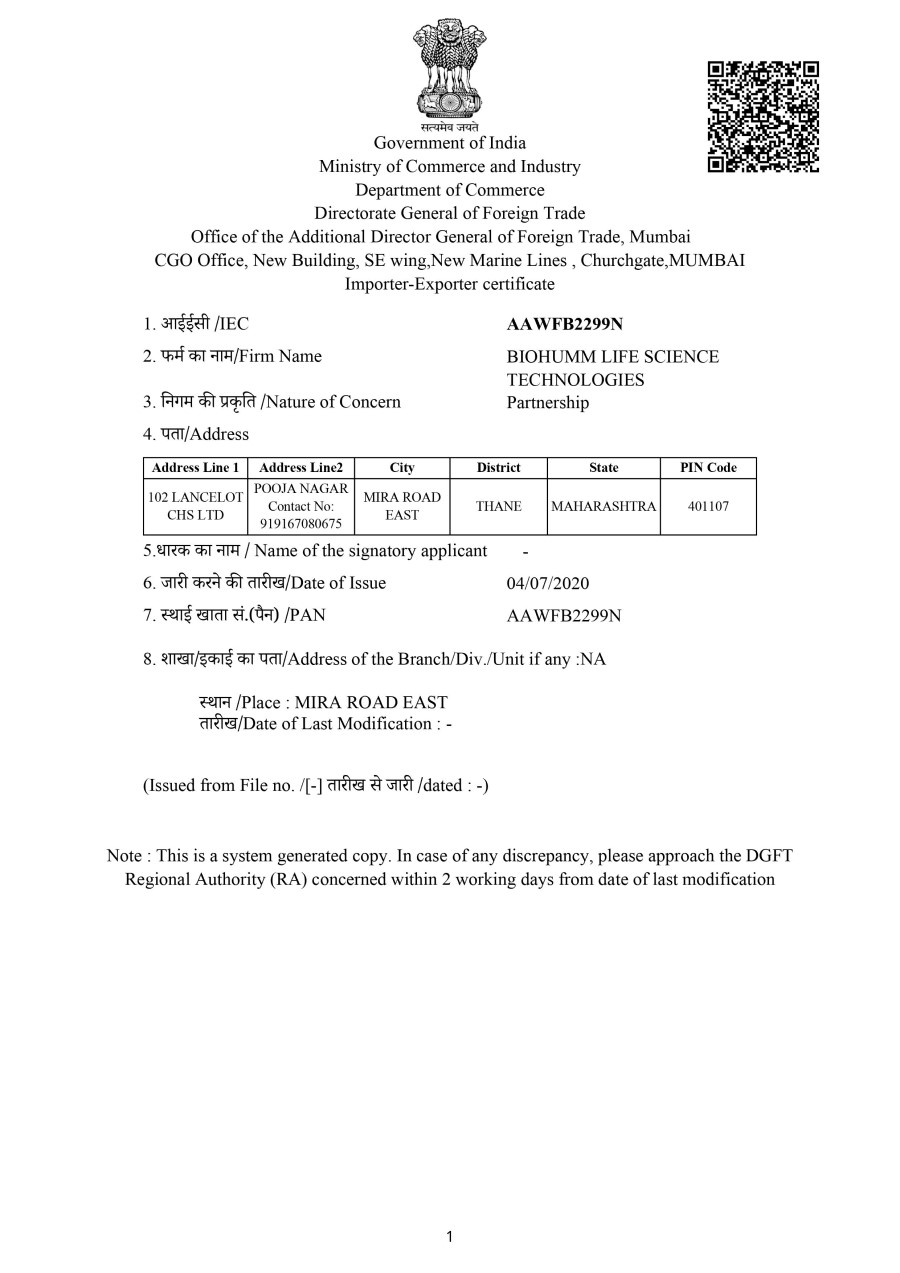 सत्यमेव जयते
Government of India
Ministry of Commerce and Industry
Department of Commerce
Directorate General of Foreign Trade
Office of the Additional Director General of Foreign Trade, Mumbai
CGO Office, New Building, SE wing,New Marine Lines , Churchgate,MUMBAI
Importer-Exporter certificate

1. आईईसी /IEC AAWFB2299N

2. फर्म का नाम/Firm Name BIOHUMM LIFE SCIENCE TECHNOLOGIES

3. निगम की प्रकृति /Nature of Concern Partnership

4. पता/Address

| Address Line 1 | Address Line2 | City | District | State | PIN Code |
|---|---|---|---|---|---|
| 102 LANCELOT CHS LTD | POOJA NAGAR Contact No: 919167080675 | MIRA ROAD EAST | THANE | MAHARASHTRA | 401107 |

5.धारक का नाम / Name of the signatory applicant -

6. जारी करने की तारीख/Date of Issue 04/07/2020

7. स्थाई खाता सं.(पैन) /PAN AAWFB2299N

8. शाखा/इकाई का पता/Address of the Branch/Div./Unit if any :NA

स्थान /Place : MIRA ROAD EAST
तारीख/Date of Last Modification : -

(Issued from File no. /[-] तारीख से जारी /dated : -)

Note : This is a system generated copy. In case of any discrepancy, please approach the DGFT Regional Authority (RA) concerned within 2 working days from date of last modification

1